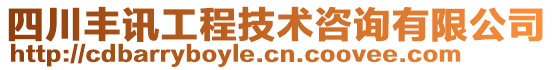 四川丰讯工程技术咨询有限公司
http://cdbarryboyle.cn.coovee.com